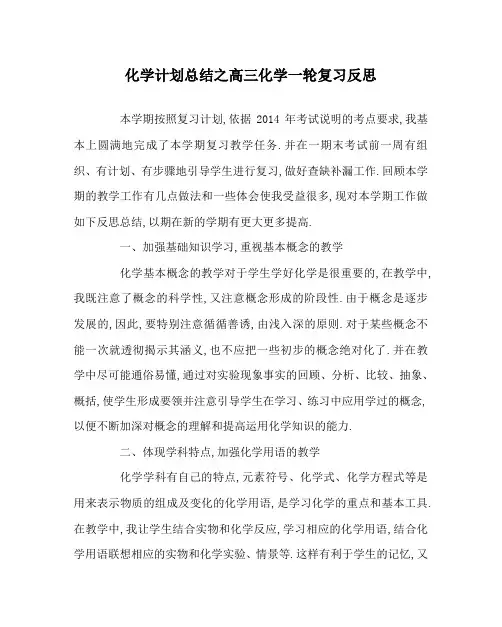 化学计划总结之高三化学一轮复习反思

本学期按照复习计划,依据 2014 年考试说明的考点要求,我基本上圆满地完成了本学期复习教学任务.并在一期末考试前一周有组织、有计划、有步骤地引导学生进行复习,做好查缺补漏工作.回顾本学期的教学工作有几点做法和一些体会使我受益很多,现对本学期工作做如下反思总结,以期在新的学期有更大更多提高.

一、加强基础知识学习,重视基本概念的教学

化学基本概念的教学对于学生学好化学是很重要的,在教学中,我既注意了概念的科学性,又注意概念形成的阶段性.由于概念是逐步发展的,因此,要特别注意循循善诱,由浅入深的原则.对于某些概念不能一次就透彻揭示其涵义,也不应把一些初步的概念绝对化了.并在教学中尽可能通俗易懂,通过对实验现象事实的回顾、分析、比较、抽象、概括,使学生形成要领并注意引导学生在学习、练习中应用学过的概念,以便不断加深对概念的理解和提高运用化学知识的能力.

二、体现学科特点,加强化学用语的教学

化学学科有自己的特点,元素符号、化学式、化学方程式等是用来表示物质的组成及变化的化学用语,是学习化学的重点和基本工具.在教学中,我让学生结合实物和化学反应,学习相应的化学用语,结合化学用语联想相应的实物和化学实验、情景等.这样有利于学生的记忆,又